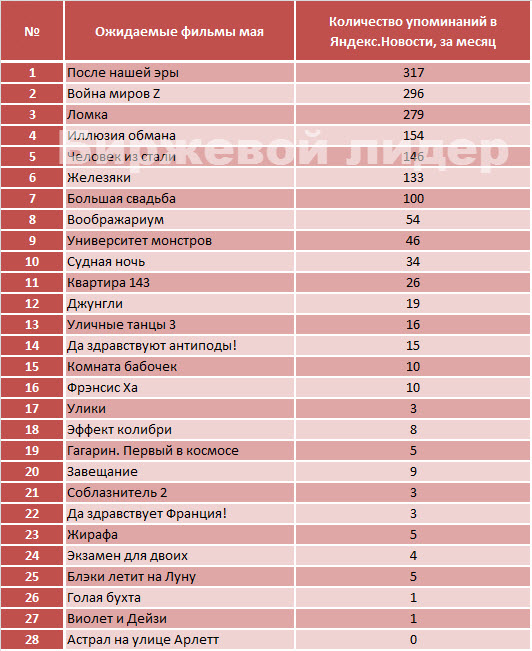 | № | Ожидаемые фильмы мая | Количество упоминаний в Яндекс.Новости, за месяц |
|---|---|---|
| 1 | После нашей эры | 317 |
| 2 | Война миров Z | 296 |
| 3 | Ломка | 279 |
| 4 | Иллюзия обмана | 154 |
| 5 | Человек из стали | 146 |
| 6 | Железяки | 133 |
| 7 | Большая свадьба | 100 |
| 8 | Воображариум | 54 |
| 9 | Университет монстров | 46 |
| 10 | Судная ночь | 34 |
| 11 | Квартира 143 | 26 |
| 12 | Джунгли | 19 |
| 13 | Уличные танцы 3 | 16 |
| 14 | Да здравствуют антиподы! | 15 |
| 15 | Комната бабочек | 10 |
| 16 | Фрэнсис Ха | 10 |
| 17 | Улики | 3 |
| 18 | Эффект колибри | 8 |
| 19 | Гагарин. Первый в космосе | 5 |
| 20 | Завещание | 9 |
| 21 | Соблазнитель 2 | 3 |
| 22 | Да здравствует Франция! | 3 |
| 23 | Жирафа | 5 |
| 24 | Экзамен для двоих | 4 |
| 25 | Блэки летит на Луну | 5 |
| 26 | Голая бухта | 1 |
| 27 | Виолет и Дейзи | 1 |
| 28 | Астрал на улице Арлетт | 0 |

Биржевой лидер